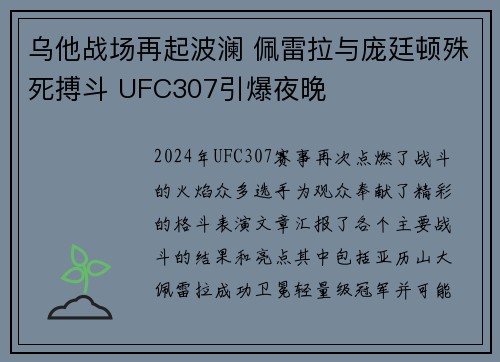 乌他战场再起波澜 佩雷拉与庞廷顿殊死搏斗 UFC307引爆夜晚

2024年UFC307赛事再次点燃了战斗的火焰众多选手为观众奉献了精彩的格斗表演文章汇报了各个主要战斗的结果和亮点其中包括亚历山大佩雷拉成功卫冕轻量级冠军并可能